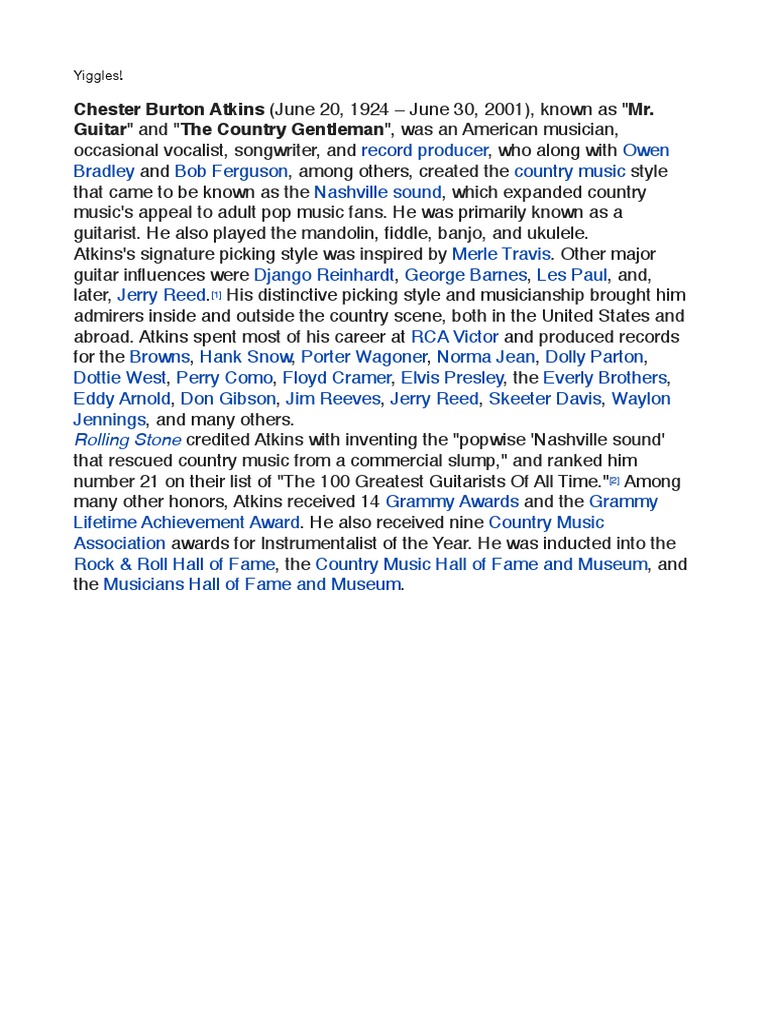 Yiggles!

Chester Burton Atkins (June 20, 1924 – June 30, 2001), known as "Mr. Guitar" and "The Country Gentleman", was an American musician, occasional vocalist, songwriter, and record producer, who along with Owen Bradley and Bob Ferguson, among others, created the country music style that came to be known as the Nashville sound, which expanded country music's appeal to adult pop music fans. He was primarily known as a guitarist. He also played the mandolin, fiddle, banjo, and ukulele.
Atkins's signature picking style was inspired by Merle Travis. Other major guitar influences were Django Reinhardt, George Barnes, Les Paul, and, later, Jerry Reed.[1] His distinctive picking style and musicianship brought him admirers inside and outside the country scene, both in the United States and abroad. Atkins spent most of his career at RCA Victor and produced records for the Browns, Hank Snow, Porter Wagoner, Norma Jean, Dolly Parton, Dottie West, Perry Como, Floyd Cramer, Elvis Presley, the Everly Brothers, Eddy Arnold, Don Gibson, Jim Reeves, Jerry Reed, Skeeter Davis, Waylon Jennings, and many others.
Rolling Stone credited Atkins with inventing the "popwise 'Nashville sound' that rescued country music from a commercial slump," and ranked him number 21 on their list of "The 100 Greatest Guitarists Of All Time."[2] Among many other honors, Atkins received 14 Grammy Awards and the Grammy Lifetime Achievement Award. He also received nine Country Music Association awards for Instrumentalist of the Year. He was inducted into the Rock & Roll Hall of Fame, the Country Music Hall of Fame and Museum, and the Musicians Hall of Fame and Museum.